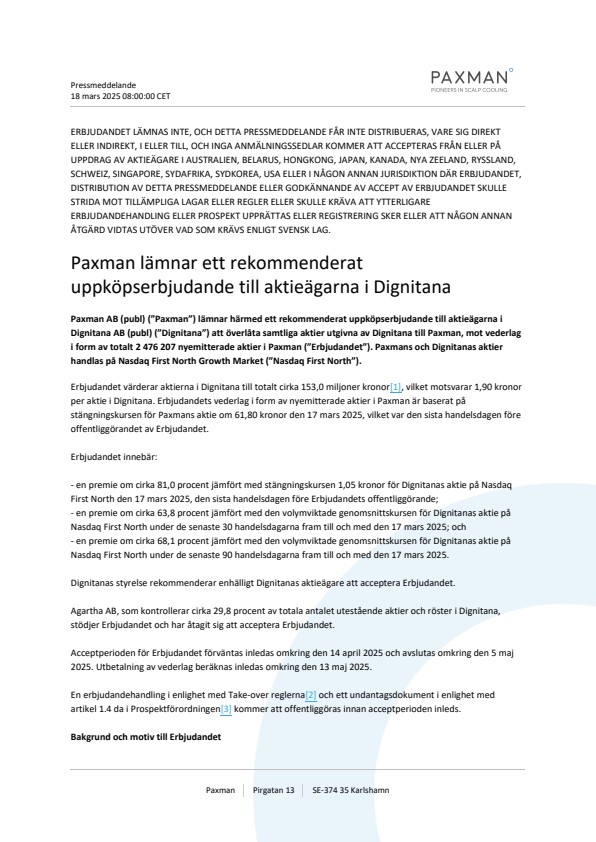 Pressmeddelande
18 mars 2025 08:00:00 CET

PAXMAN
PIONEERS IN SCALP COOLING

ERBJUDANDET LÄMNAS INTE, OCH DETTA PRESSMEDDELANDE FÅR INTE DISTRIBUERAS, VARE SIG DIREKT ELLER INDIREKT, I ELLER TILL, OCH INGA ANMÄLNINGSSEDLAR KOMMER ATT ACCEPTERAS FRÅN ELLER PÅ UPPDRAG AV AKTIEÄGARE I AUSTRALIEN, BELARUS, HONGKONG, JAPAN, KANADA, NYA ZEELAND, RYSSLAND, SCHWEIZ, SINGAPORE, SYDAFRIKA, SYDKOREA, USA ELLER I NÅGON ANNAN JURISDIKTION DÄR ERBJUDANDET, DISTRIBUTION AV DETTA PRESSMEDDELANDE ELLER GODKÄNNANDE AV ACCEPT AV ERBJUDANDET SKULLE STRIDA MOT TILLÄMPLIGA LAGAR ELLER REGLER ELLER SKULLE KRÄVA ATT YTTERLIGARE ERBJUDANDEHANDLING ELLER PROSPEKT UPPRÄTTAS ELLER REGISTRERING SKER ELLER ATT NÅGON ANNAN ÅTGÄRD VIDTAS UTÖVER VAD SOM KRÄVS ENLIGT SVENSK LAG.

Paxman lämnar ett rekommenderat uppköpserbjudande till aktieägarna i Dignitana

Paxman AB (publ) ("Paxman") lämnar härmed ett rekommenderat uppköpserbjudande till aktieägarna i Dignitana AB (publ) ("Dignitana") att överlåta samtliga aktier utgivna av Dignitana till Paxman, mot vederlag i form av totalt 2 476 207 nyemitterade aktier i Paxman ("Erbjudandet"). Paxmans och Dignitanas aktier handlas på Nasdaq First North Growth Market ("Nasdaq First North").

Erbjudandet värderar aktierna i Dignitana till totalt cirka 153,0 miljoner kronor[1], vilket motsvarar 1,90 kronor per aktie i Dignitana. Erbjudandets vederlag i form av nyemitterade aktier i Paxman är baserat på stängningskursen för Paxmans aktie om 61,80 kronor den 17 mars 2025, vilket var den sista handelsdagen före offentliggörandet av Erbjudandet.

Erbjudandet innebär:

- en premie om cirka 81,0 procent jämfört med stängningskursen 1,05 kronor för Dignitanas aktie på Nasdaq First North den 17 mars 2025, den sista handelsdagen före Erbjudandets offentliggörande;
- en premie om cirka 63,8 procent jämfört med den volymviktade genomsnittskursen för Dignitanas aktie på Nasdaq First North under de senaste 30 handelsdagarna fram till och med den 17 mars 2025; och
- en premie om cirka 68,1 procent jämfört med den volymviktade genomsnittskursen för Dignitanas aktie på Nasdaq First North under de senaste 90 handelsdagarna fram till och med den 17 mars 2025.

Dignitanas styrelse rekommenderar enhälligt Dignitanas aktieägare att acceptera Erbjudandet.

Agartha AB, som kontrollerar cirka 29,8 procent av totala antalet utestående aktier och röster i Dignitana, stödjer Erbjudandet och har åtagit sig att acceptera Erbjudandet.

Acceptperioden för Erbjudandet förväntas inledas omkring den 14 april 2025 och avslutas omkring den 5 maj 2025. Utbetalning av vederlag beräknas inledas omkring den 13 maj 2025.

En erbjudandehandling i enlighet med Take-over reglerna[2] och ett undantagsdokument i enlighet med artikel 1.4 da i Prospektförordningen[3] kommer att offentliggöras innan acceptperioden inleds.

Bakgrund och motiv till Erbjudandet

Paxman | Pirgatan 13 | SE-374 35 Karlshamn